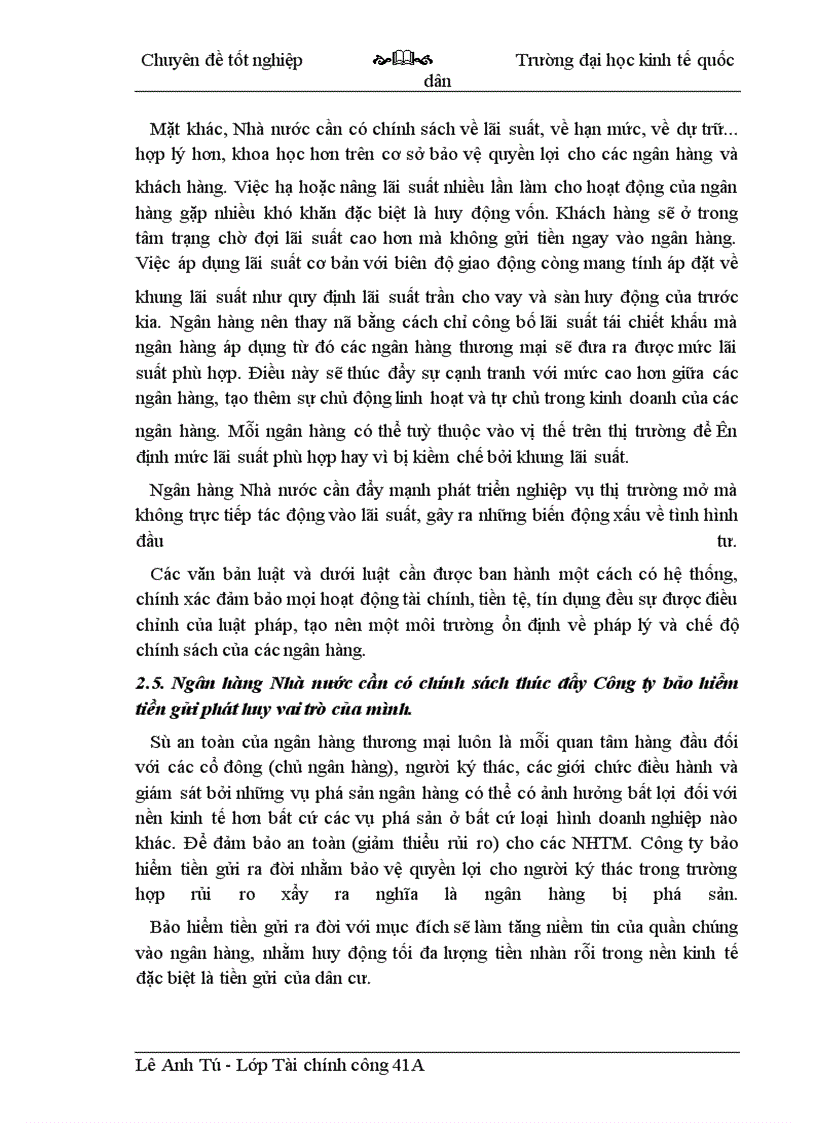 Chuyên đề tốt nghiệp Trường đại học kinh tế quốc dân

Mặt khác, Nhà nước cần có chính sách về lãi suất, về hạn mức, về dự trữ... hợp lý hơn, khoa học hơn trên cơ sở bảo vệ quyền lợi cho các ngân hàng và khách hàng. Việc hạ hoặc nâng lãi suất nhiều lần làm cho hoạt động của ngân hàng gặp nhiều khó khăn đặc biệt là huy động vốn. Khách hàng sẽ ở trong tâm trạng chờ đợi lãi suất cao hơn mà không gửi tiền ngay vào ngân hàng. Việc áp dụng lãi suất cơ bản với biên độ giao động còng mang tính áp đặt về khung lãi suất như quy định lãi suất trần cho vay và sàn huy động của trước kia. Ngân hàng nên thay nã bằng cách chỉ công bố lãi suất tái chiết khấu mà ngân hàng áp dụng từ đó các ngân hàng thương mại sẽ đưa ra được mức lãi suất phù hợp. Điều này sẽ thúc đẩy sự cạnh tranh với mức cao hơn giữa các ngân hàng, tạo thêm sự chủ động linh hoạt và tự chủ trong kinh doanh của các ngân hàng. Mỗi ngân hàng có thể tuỳ thuộc vào vị thế trên thị trường để Ên định mức lãi suất phù hợp hay vì bị kiềm chế bởi khung lãi suất.

Ngân hàng Nhà nước cần đẩy mạnh phát triển nghiệp vụ thị trường mở mà không trực tiếp tác động vào lãi suất, gây ra những biến động xấu về tình hình đầu tư.

Các văn bản luật và dưới luật cần được ban hành một cách có hệ thống, chính xác đảm bảo mọi hoạt động tài chính, tiền tệ, tín dụng đều sự được điều chỉnh của luật pháp, tạo nên một môi trường ổn định về pháp lý và chế độ chính sách của các ngân hàng.

2.5. Ngân hàng Nhà nước cần có chính sách thúc đẩy Công ty bảo hiểm tiền gửi phát huy vai trò của mình.

Sù an toàn của ngân hàng thương mại luôn là mối quan tâm hàng đầu đối với các cổ đông (chủ ngân hàng), người ký thác, các giới chức điều hành và giám sát bởi những vụ phá sản ngân hàng có thể có ảnh hưởng bất lợi đối với nền kinh tế hơn bất cứ các vụ phá sản ở bất cứ loại hình doanh nghiệp nào khác. Để đảm bảo an toàn (giảm thiểu rủi ro) cho các NHTM. Công ty bảo hiểm tiền gửi ra đời nhằm bảo vệ quyền lợi cho người ký thác trong trường hợp rủi ro xẩy ra nghĩa là ngân hàng bị phá sản.

Bảo hiểm tiền gửi ra đời với mục đích sẽ làm tăng niềm tin của quần chúng vào ngân hàng, nhằm huy động tối đa lượng tiền nhàn rỗi trong nền kinh tế đặc biệt là tiền gửi của dân cư.

Lê Anh Tú - Lớp Tài chính công 41A